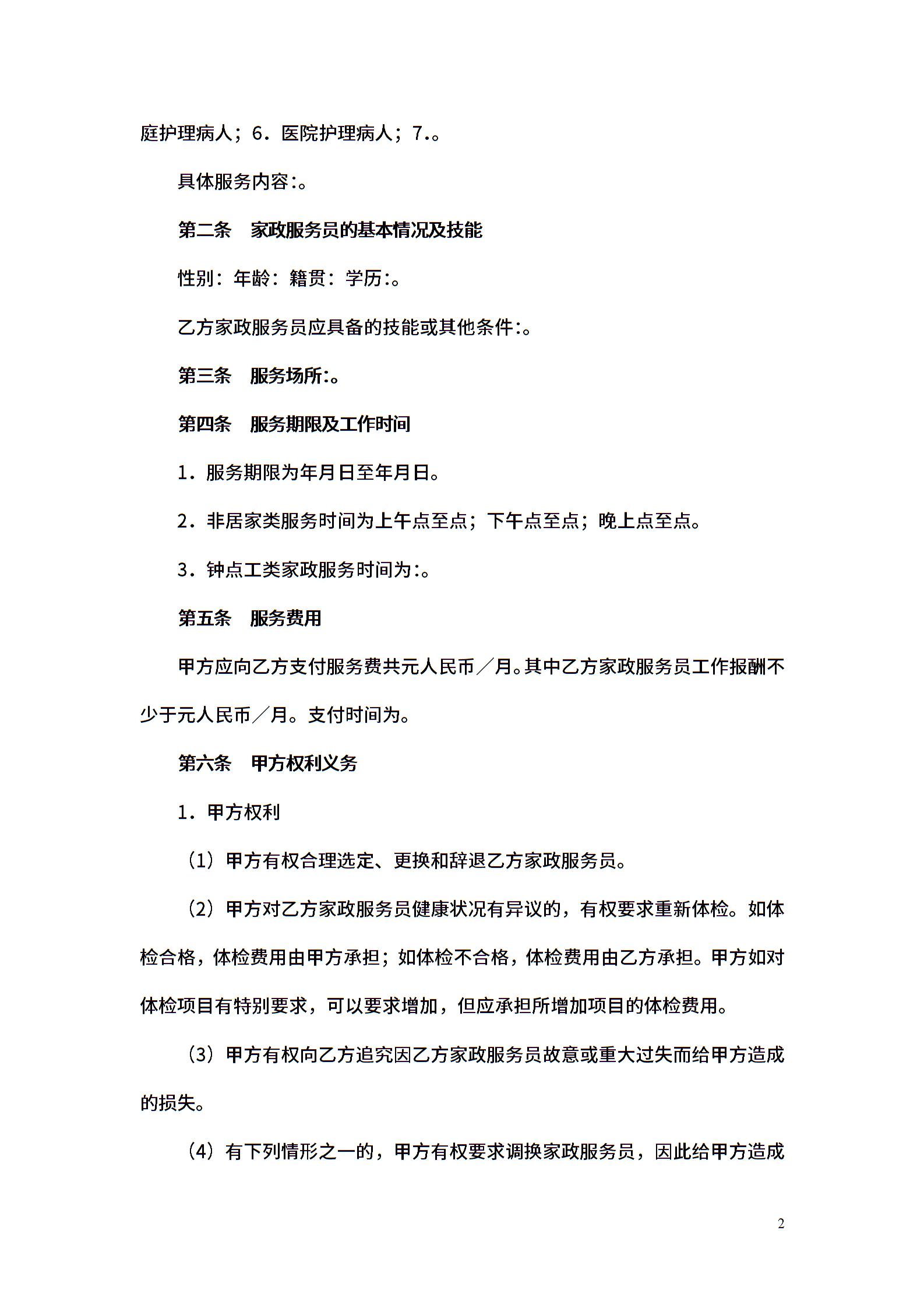 庭护理病人；6．医院护理病人；7.。

具体服务内容:。

第二条　家政服务员的基本情况及技能

性别：年龄：籍贯：学历:。

乙方家政服务员应具备的技能或其他条件:。

第三条　服务场所:。

第四条　服务期限及工作时间

1．服务期限为年月日至年月日。

2．非居家类服务时间为上午点至点；下午点至点；晚上点至点。

3．钟点工类家政服务时间为:。

第五条　服务费用

甲方应向乙方支付服务费共元人民币／月。其中乙方家政服务员工作报酬不少于元人民币／月。支付时间为。

第六条　甲方权利义务

1．甲方权利

（1）甲方有权合理选定、更换和辞退乙方家政服务员。

（2）甲方对乙方家政服务员健康状况有异议的，有权要求重新体检。如体检合格，体检费用由甲方承担；如体检不合格，体检费用由乙方承担。甲方如对体检项目有特别要求，可以要求增加，但应承担所增加项目的体检费用。

（3）甲方有权向乙方追究因乙方家政服务员故意或重大过失而给甲方造成的损失。

（4）有下列情形之一的，甲方有权要求调换家政服务员，因此给甲方造成

2